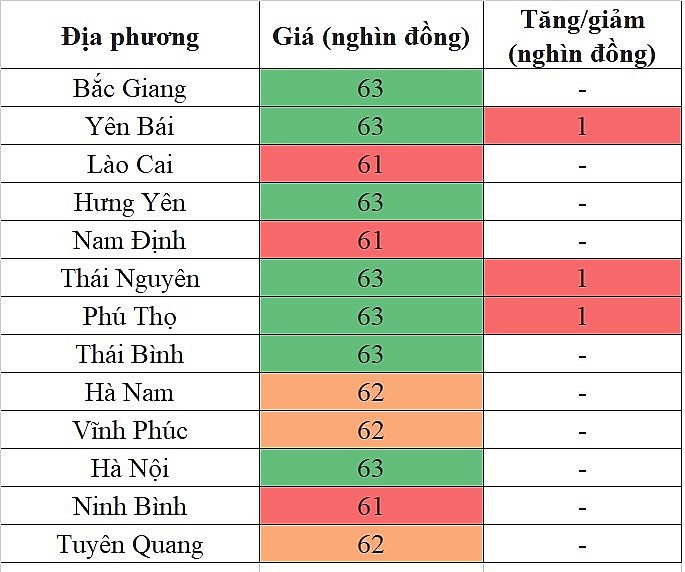 | Địa phương | Giá (nghìn đồng) | Tăng/giảm (nghìn đồng) |
|---|---|---|
| Bắc Giang | 63 | - |
| Yên Bái | 63 | 1 |
| Lào Cai | 61 | - |
| Hưng Yên | 63 | - |
| Nam Định | 61 | - |
| Thái Nguyên | 63 | 1 |
| Phú Thọ | 63 | 1 |
| Thái Bình | 63 | - |
| Hà Nam | 62 | - |
| Vĩnh Phúc | 62 | - |
| Hà Nội | 63 | - |
| Ninh Bình | 61 | - |
| Tuyên Quang | 62 | - |